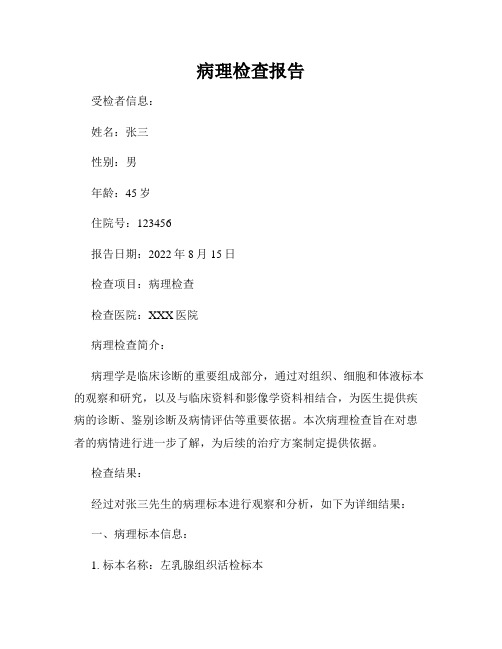 病理检查报告

受检者信息：

姓名：张三

性别：男

年龄：45 岁

住院号：123456

报告日期：2022 年 8 月 15 日

检查项目：病理检查

检查医院：XXX 医院

病理检查简介：

病理学是临床诊断的重要组成部分，通过对组织、细胞和体液标本的观察和研究，以及与临床资料和影像学资料相结合，为医生提供疾病的诊断、鉴别诊断及病情评估等重要依据。本次病理检查旨在对患者的病情进行进一步了解，为后续的治疗方案制定提供依据。

检查结果：

经过对张三先生的病理标本进行观察和分析，如下为详细结果：

一、病理标本信息：

1. 标本名称：左乳腺组织活检标本